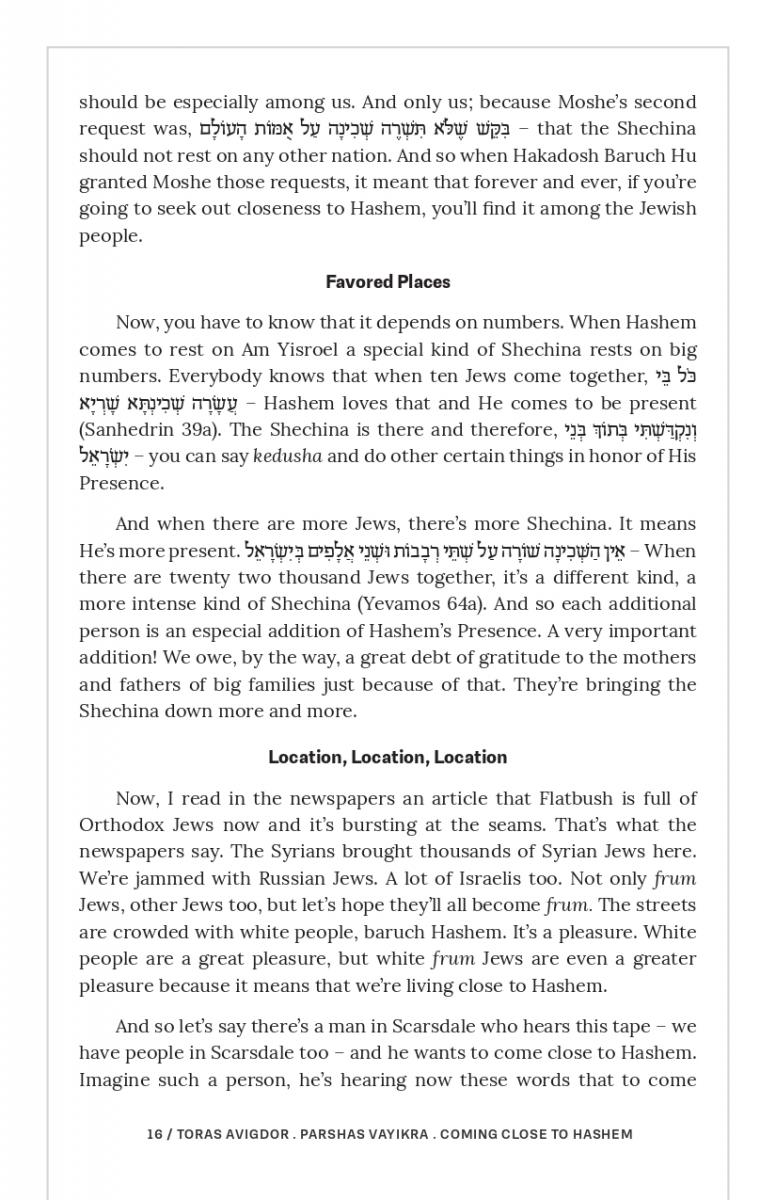 should be especially among us. And only us; because Moshe's second request was, בִּקֵּשׁ שֶׁלֹּא תִּשְׁרֶה שְׁכִינָה עַל אֻמּוֹת הָעוֹלָם – that the Shechina should not rest on any other nation. And so when Hakadosh Baruch Hu granted Moshe those requests, it meant that forever and ever, if you're going to seek out closeness to Hashem, you'll find it among the Jewish people.

Favored Places

Now, you have to know that it depends on numbers. When Hashem comes to rest on Am Yisroel a special kind of Shechina rests on big numbers. Everybody knows that when ten Jews come together, כֹּל בֵּי עֲשָׂרָה שְׁכִינְתָּא שָׁרְיָא – Hashem loves that and He comes to be present (Sanhedrin 39a). The Shechina is there and therefore, וְנִקְדַּשְׁתִּי בְּתוֹךְ בְּנֵי יִשְׂרָאֵל – you can say kedusha and do other certain things in honor of His Presence.

And when there are more Jews, there's more Shechina. It means He's more present. אֵין הַשְּׁכִינָה שׁוֹרָה עַל שְׁתֵּי רְבָבוֹת וּשְׁנֵי אֲלָפִים בְּיִשְׂרָאֵל – When there are twenty two thousand Jews together, it's a different kind, a more intense kind of Shechina (Yevamos 64a). And so each additional person is an especial addition of Hashem's Presence. A very important addition! We owe, by the way, a great debt of gratitude to the mothers and fathers of big families just because of that. They're bringing the Shechina down more and more.

Location, Location, Location

Now, I read in the newspapers an article that Flatbush is full of Orthodox Jews now and it's bursting at the seams. That's what the newspapers say. The Syrians brought thousands of Syrian Jews here. We're jammed with Russian Jews. A lot of Israelis too. Not only frum Jews, other Jews too, but let's hope they'll all become frum. The streets are crowded with white people, baruch Hashem. It's a pleasure. White people are a great pleasure, but white frum Jews are even a greater pleasure because it means that we're living close to Hashem.

And so let's say there's a man in Scarsdale who hears this tape – we have people in Scarsdale too – and he wants to come close to Hashem. Imagine such a person, he's hearing now these words that to come

16 / TORAS AVIGDOR . PARSHAS VAYIKRA . COMING CLOSE TO HASHEM